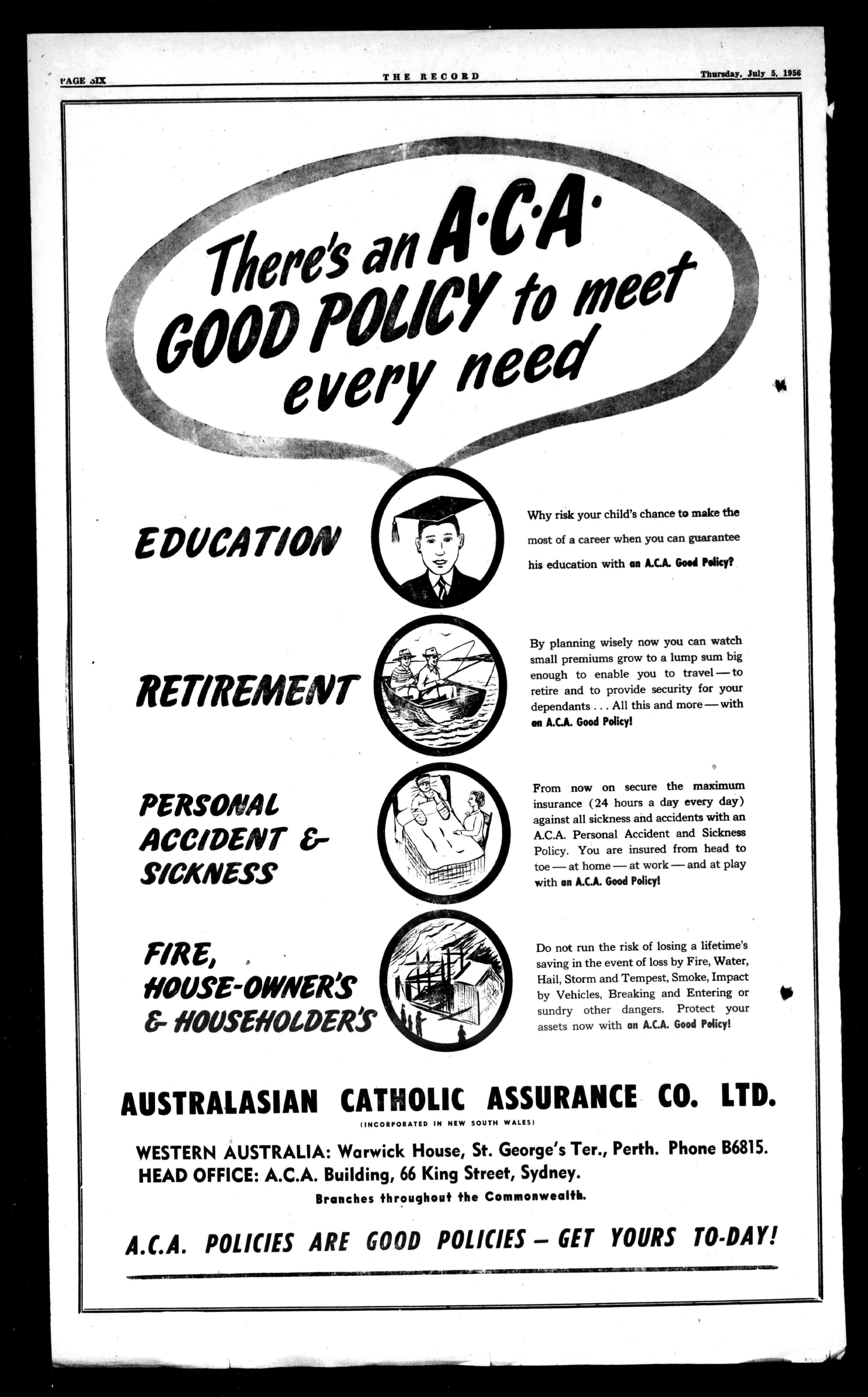 PAGE SIX THE RECORD Thursday, July 5, 1956

There's an A·C·A· GOOD POLICY to meet every need

EDUCATION

Why risk your child's chance to make the most of a career when you can guarantee his education with an A.C.A. Good Policy?

RETIREMENT

By planning wisely now you can watch small premiums grow to a lump sum big enough to enable you to travel — to retire and to provide security for your dependants . . . All this and more — with an A.C.A. Good Policy!

PERSONAL ACCIDENT & SICKNESS

From now on secure the maximum insurance (24 hours a day every day) against all sickness and accidents with an A.C.A. Personal Accident and Sickness Policy. You are insured from head to toe — at home — at work — and at play with an A.C.A. Good Policy!

FIRE, HOUSE-OWNER'S & HOUSEHOLDER'S

Do not run the risk of losing a lifetime's saving in the event of loss by Fire, Water, Hail, Storm and Tempest, Smoke, Impact by Vehicles, Breaking and Entering or sundry other dangers. Protect your assets now with an A.C.A. Good Policy!

AUSTRALASIAN CATHOLIC ASSURANCE CO. LTD.

(INCORPORATED IN NEW SOUTH WALES)

WESTERN AUSTRALIA: Warwick House, St. George's Ter., Perth. Phone B6815.
HEAD OFFICE: A.C.A. Building, 66 King Street, Sydney.

Branches throughout the Commonwealth.

A.C.A. POLICIES ARE GOOD POLICIES — GET YOURS TO-DAY!